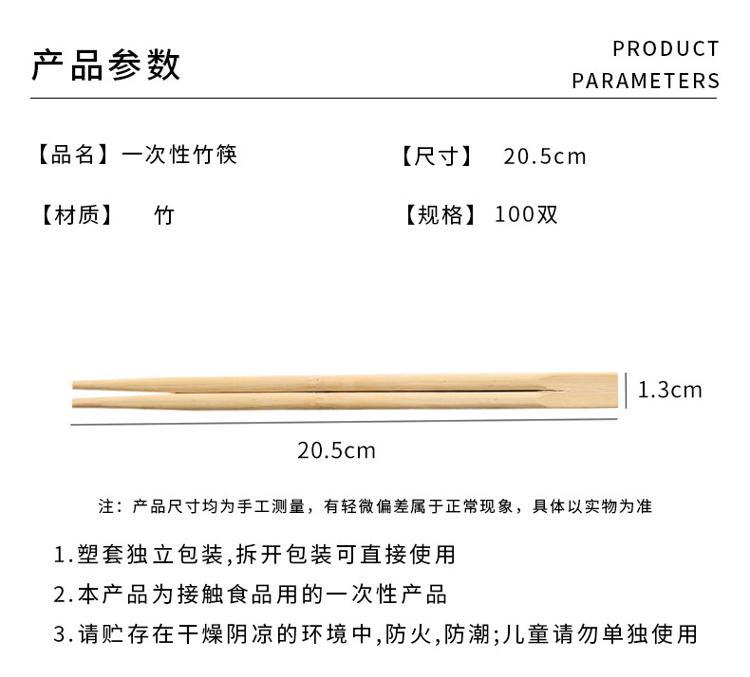 产品参数

PRODUCT
PARAMETERS

【品名】一次性竹筷

【尺寸】 20.5cm

【材质】 竹

【规格】100双

1.3cm

20.5cm

注：产品尺寸均为手工测量，有轻微偏差属于正常现象，具体以实物为准

1.塑套独立包装,拆开包装可直接使用

2.本产品为接触食品用的一次性产品

3.请贮存在干燥阴凉的环境中,防火,防潮;儿童请勿单独使用